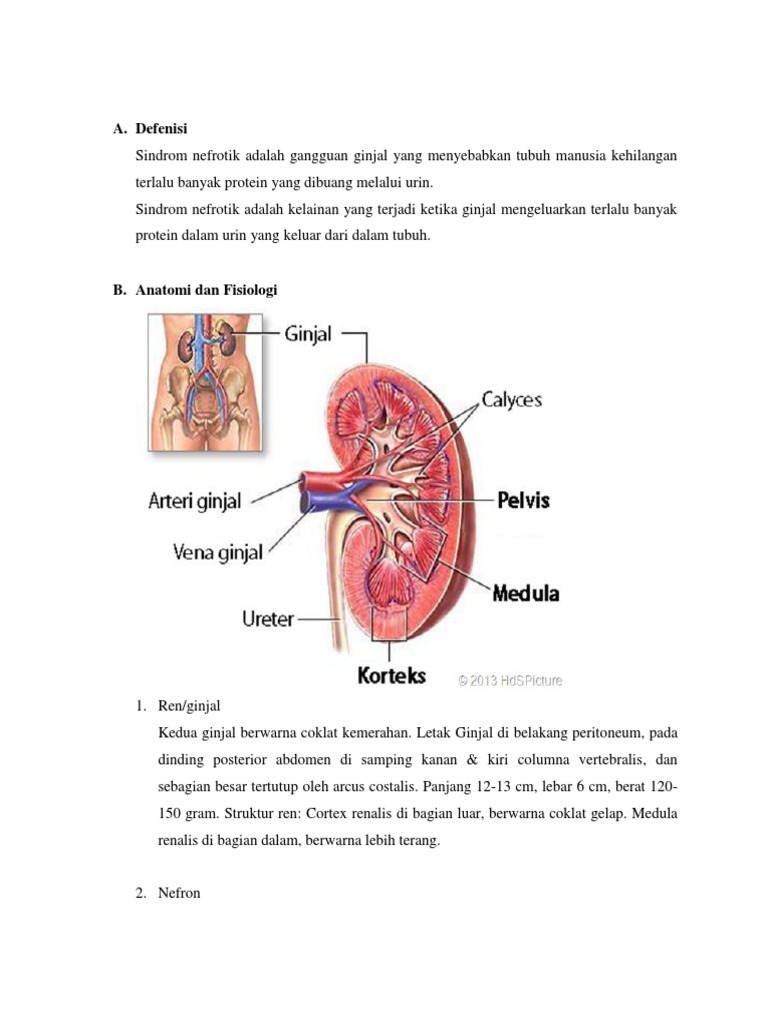 A. Defenisi

Sindrom nefrotik adalah gangguan ginjal yang menyebabkan tubuh manusia kehilangan terlalu banyak protein yang dibuang melalui urin.

Sindrom nefrotik adalah kelainan yang terjadi ketika ginjal mengeluarkan terlalu banyak protein dalam urin yang keluar dari dalam tubuh.

B. Anatomi dan Fisiologi

Ginjal

Calyces

Arteri ginjal

Pelvis

Vena ginjal

Medula

Ureter

Korteks

© 2013 HdSPicture

1. Ren/ginjal

Kedua ginjal berwarna coklat kemerahan. Letak Ginjal di belakang peritoneum, pada dinding posterior abdomen di samping kanan & kiri columna vertebralis, dan sebagian besar tertutup oleh arcus costalis. Panjang 12-13 cm, lebar 6 cm, berat 120-150 gram. Struktur ren: Cortex renalis di bagian luar, berwarna coklat gelap. Medula renalis di bagian dalam, berwarna lebih terang.

2. Nefron